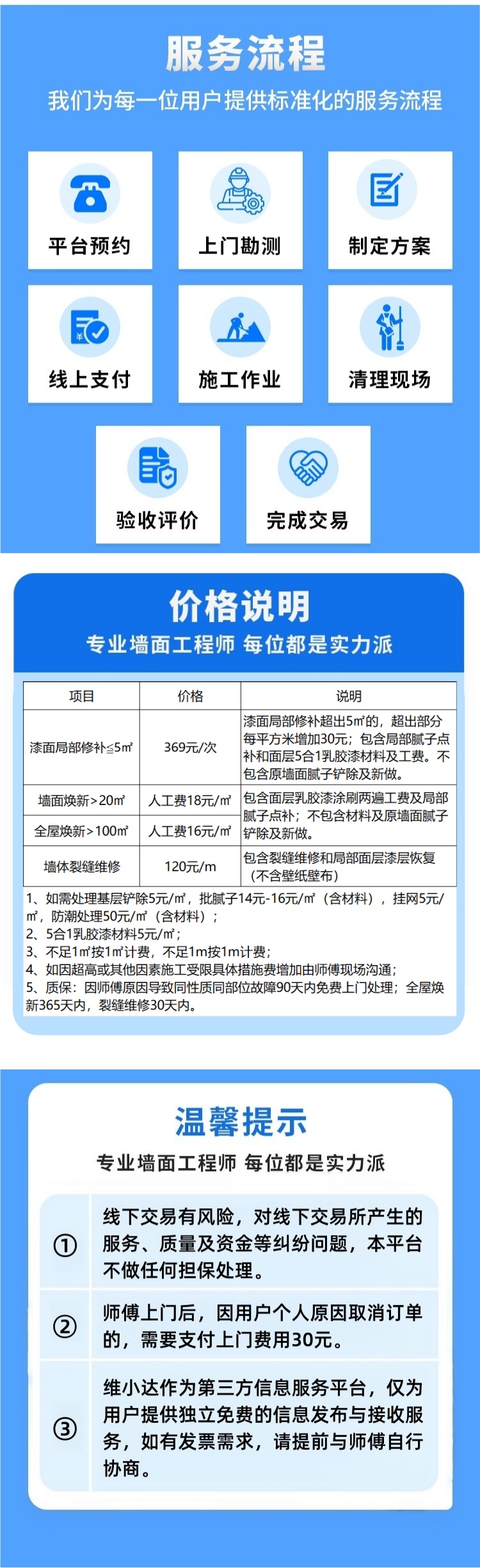 服务流程

我们为每一位用户提供标准化的服务流程

平台预约

上门勘测

制定方案

线上支付

施工作业

清理现场

验收评价

完成交易

价格说明

专业墙面工程师 每位都是实力派

| 项目 | 价格 | 说明 |
|---|---|---|
| 漆面局部修补≤5㎡ | 369元/次 | 漆面局部修补超出5㎡的，超出部分每平方米增加30元；包含局部腻子点补和面层5合1乳胶漆材料及工费。不包含原墙面腻子铲除及新做。 |
| 墙面焕新>20㎡ | 人工费18元/㎡ | 包含面层乳胶漆涂刷两遍工费及局部腻子点补；不包含材料及原墙面腻子铲除及新做。 |
| 全屋焕新>100㎡ | 人工费16元/㎡ | |
| 墙体裂缝维修 | 120元/m | 包含裂缝维修和局部面层漆层恢复（不含壁纸壁布） |

1、如需处理基层铲除5元/㎡，批腻子14元-16元/㎡（含材料），挂网5元/㎡，防潮处理50元/㎡（含材料）；
2、5合1乳胶漆材料5元/㎡；
3、不足1㎡按1㎡计费，不足1m按1m计费；
4、如因超高或其他因素施工受限具体措施费增加由师傅现场沟通；
5、质保：因师傅原因导致同性质同部位故障90天内免费上门处理；全屋焕新365天内，裂缝维修30天内。

温馨提示

专业墙面工程师 每位都是实力派

① 线下交易有风险，对线下交易所产生的服务、质量及资金等纠纷问题，本平台不做任何担保处理。

② 师傅上门后，因用户个人原因取消订单的，需要支付上门费用30元。

③ 维小达作为第三方信息服务平台，仅为用户提供独立免费的信息发布与接收服务，如有发票需求，请提前与师傅自行协商。